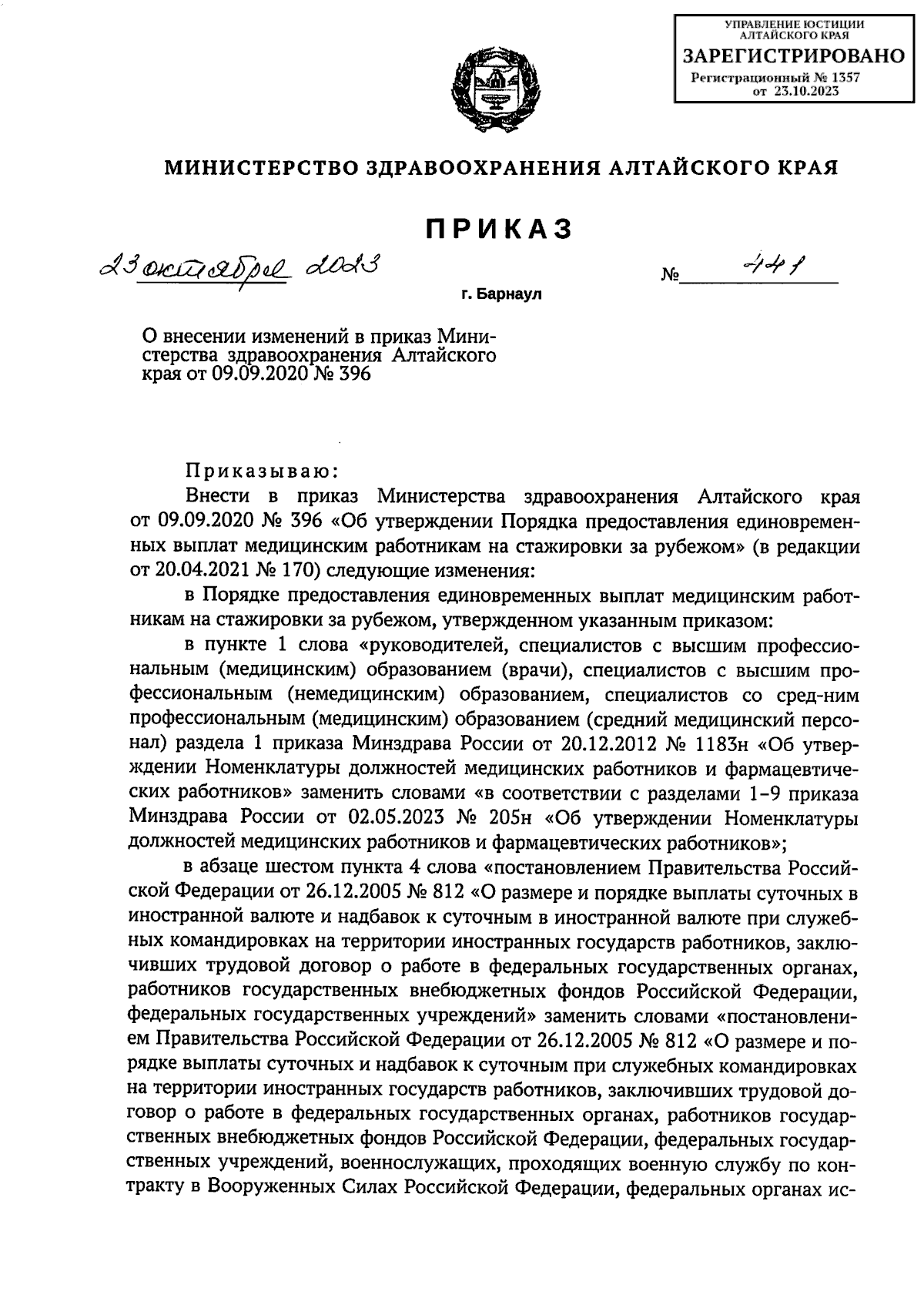 УПРАВЛЕНИЕ ЮСТИЦИИ АЛТАЙСКОГО КРАЯ
ЗАРЕГИСТРИРОВАНО
Регистрационный № 1357
от 23.10.2023

МИНИСТЕРСТВО ЗДРАВООХРАНЕНИЯ АЛТАЙСКОГО КРАЯ

ПРИКАЗ

23 октября 2023 № 441

г. Барнаул

О внесении изменений в приказ Министерства здравоохранения Алтайского края от 09.09.2020 № 396

Приказываю:

Внести в приказ Министерства здравоохранения Алтайского края от 09.09.2020 № 396 «Об утверждении Порядка предоставления единовременных выплат медицинским работникам на стажировки за рубежом» (в редакции от 20.04.2021 № 170) следующие изменения:

в Порядке предоставления единовременных выплат медицинским работникам на стажировки за рубежом, утвержденном указанным приказом:

в пункте 1 слова «руководителей, специалистов с высшим профессиональным (медицинским) образованием (врачи), специалистов с высшим профессиональным (немедицинским) образованием, специалистов со сред-ним профессиональным (медицинским) образованием (средний медицинский персонал) раздела 1 приказа Минздрава России от 20.12.2012 № 1183н «Об утверждении Номенклатуры должностей медицинских работников и фармацевтических работников» заменить словами «в соответствии с разделами 1–9 приказа Минздрава России от 02.05.2023 № 205н «Об утверждении Номенклатуры должностей медицинских работников и фармацевтических работников»;

в абзаце шестом пункта 4 слова «постановлением Правительства Российской Федерации от 26.12.2005 № 812 «О размере и порядке выплаты суточных в иностранной валюте и надбавок к суточным в иностранной валюте при служебных командировках на территории иностранных государств работников, заключивших трудовой договор о работе в федеральных государственных органах, работников государственных внебюджетных фондов Российской Федерации, федеральных государственных учреждений» заменить словами «постановлением Правительства Российской Федерации от 26.12.2005 № 812 «О размере и порядке выплаты суточных и надбавок к суточным при служебных командировках на территории иностранных государств работников, заключивших трудовой договор о работе в федеральных государственных органах, работников государственных внебюджетных фондов Российской Федерации, федеральных государственных учреждений, военнослужащих, проходящих военную службу по контракту в Вооруженных Силах Российской Федерации, федеральных органах ис-